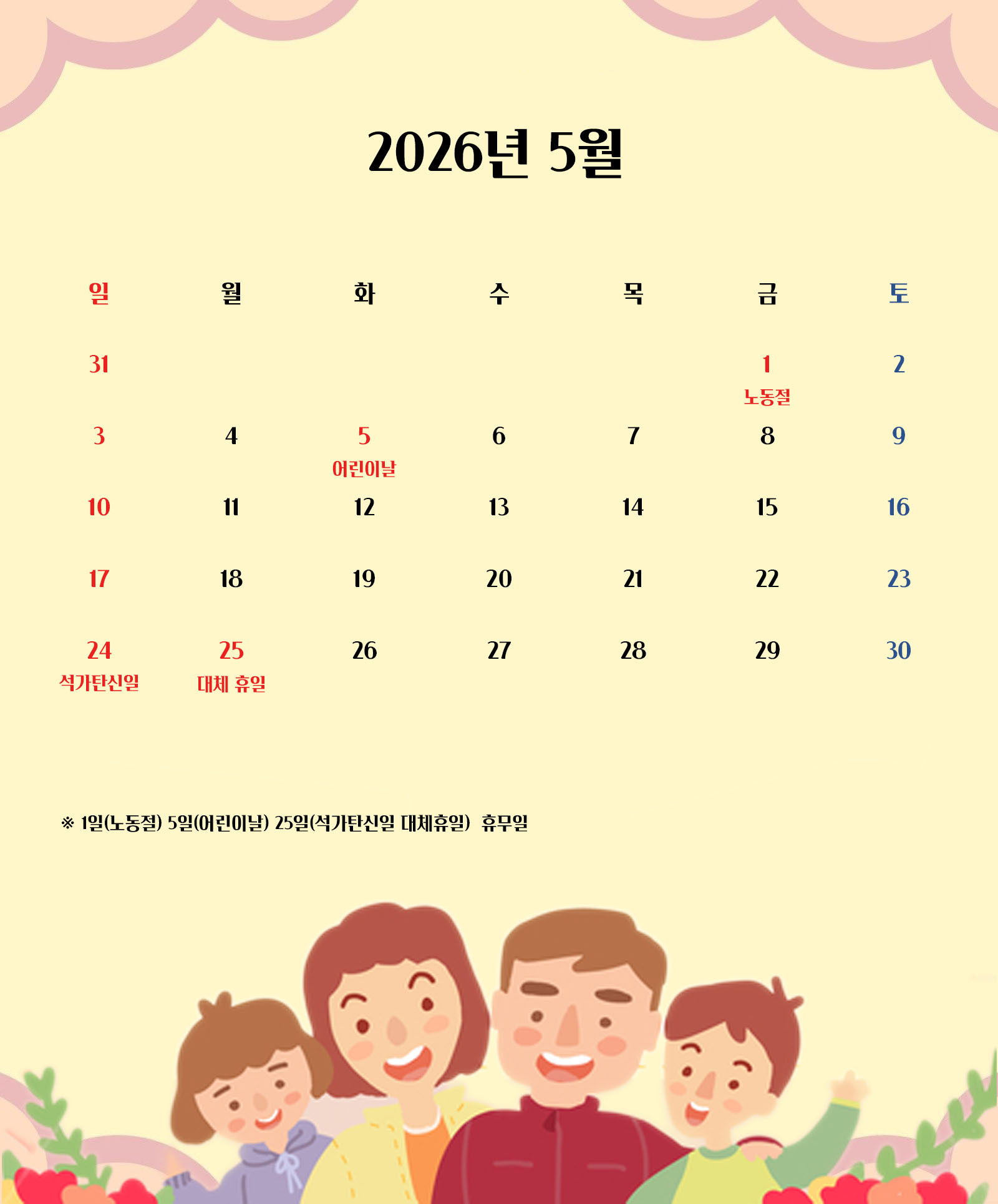 2026년 5월

| 일 | 월 | 화 | 수 | 목 | 금 | 토 |
|---|---|---|---|---|---|---|
| 31 |  |  |  |  | 1 노동절 | 2 |
| 3 | 4 | 5 어린이날 | 6 | 7 | 8 | 9 |
| 10 | 11 | 12 | 13 | 14 | 15 | 16 |
| 17 | 18 | 19 | 20 | 21 | 22 | 23 |
| 24 석가탄신일 | 25 대체 휴일 | 26 | 27 | 28 | 29 | 30 |

※ 1일(노동절) 5일(어린이날) 25일(석가탄신일 대체휴일) 휴무일